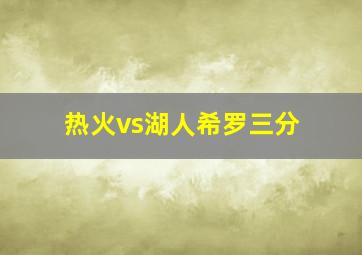 热火vs湖人希罗三分